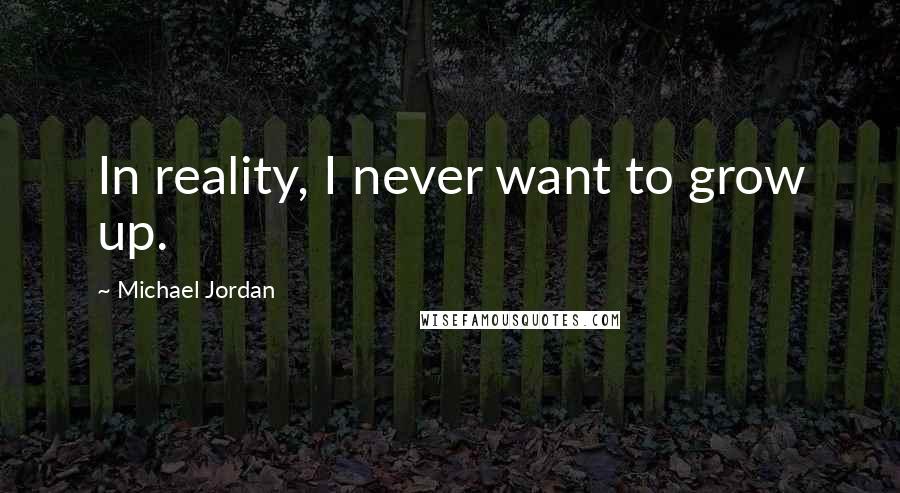 In reality, I never want to grow up.

~ Michael Jordan

WISEFAMOUSQUOTES.COM